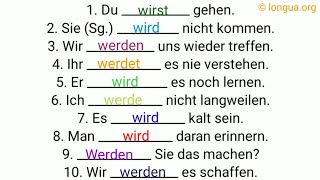 © longua.org

1. Du wirst gehen.
2. Sie (Sg.) wird nicht kommen.
3. Wir werden uns wieder treffen.
4. Ihr werdet es nie verstehen.
5. Er wird es noch lernen.
6. Ich werde nicht langweilen.
7. Es wird kalt sein.
8. Man wird daran erinnern.
9. Werden Sie das machen?
10. Wir werden es schaffen.